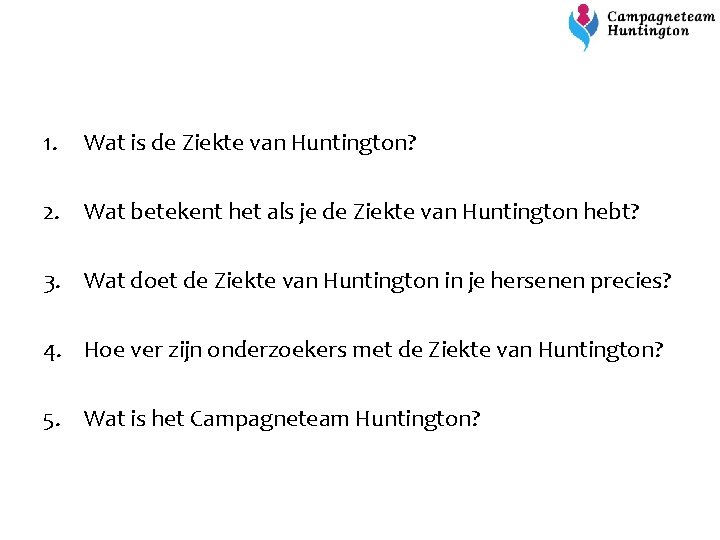 Campagneteam
Huntington

1. Wat is de Ziekte van Huntington?

2. Wat betekent het als je de Ziekte van Huntington hebt?

3. Wat doet de Ziekte van Huntington in je hersenen precies?

4. Hoe ver zijn onderzoekers met de Ziekte van Huntington?

5. Wat is het Campagneteam Huntington?